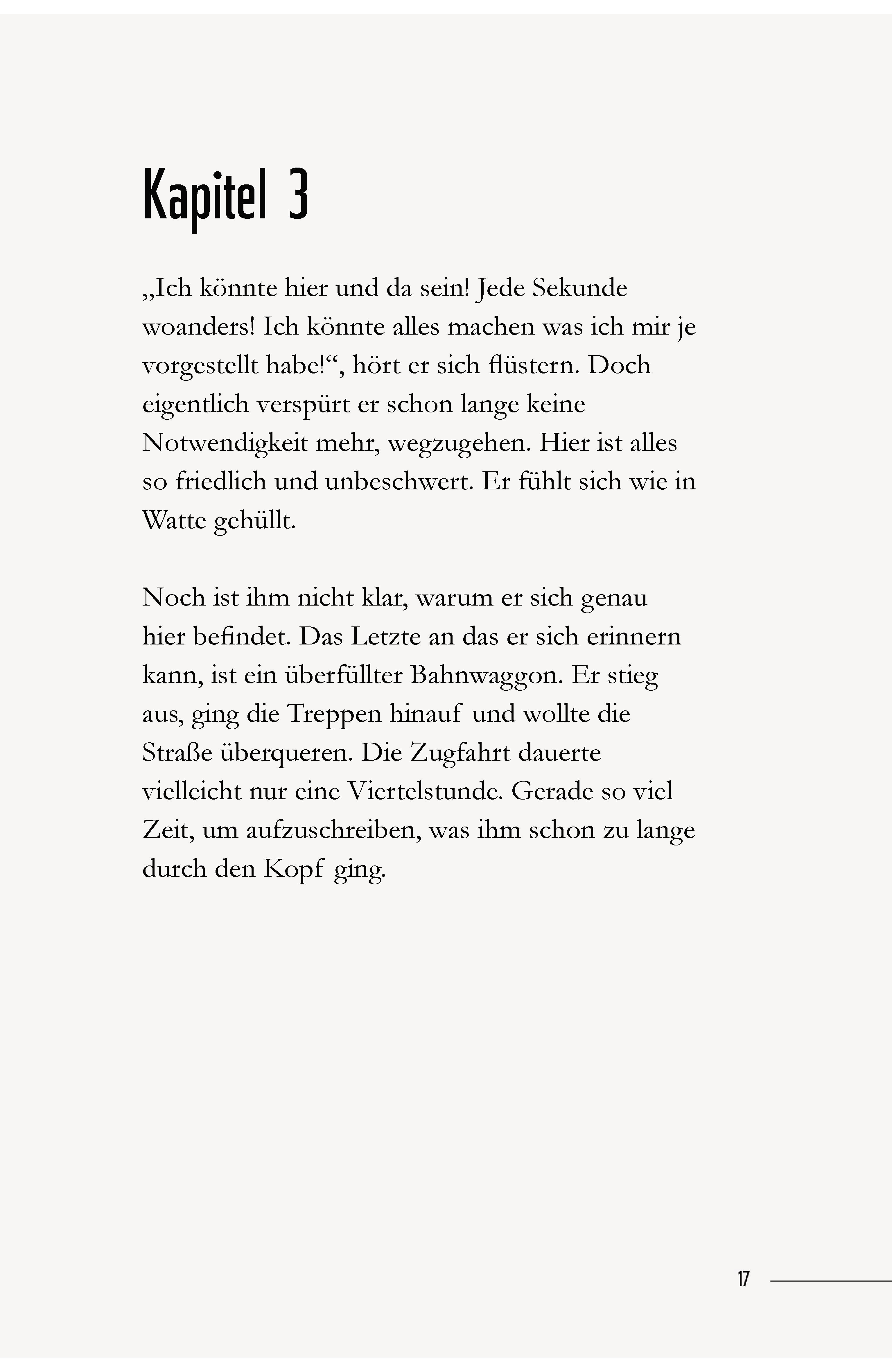 Kapitel 3

„Ich könnte hier und da sein! Jede Sekunde woanders! Ich könnte alles machen was ich mir je vorgestellt habe!“, hört er sich flüstern. Doch eigentlich verspürt er schon lange keine Notwendigkeit mehr, wegzugehen. Hier ist alles so friedlich und unbeschwert. Er fühlt sich wie in Watte gehüllt.

Noch ist ihm nicht klar, warum er sich genau hier befindet. Das Letzte an das er sich erinnern kann, ist ein überfüllter Bahnwaggon. Er stieg aus, ging die Treppen hinauf und wollte die Straße überqueren. Die Zugfahrt dauerte vielleicht nur eine Viertelstunde. Gerade so viel Zeit, um aufzuschreiben, was ihm schon zu lange durch den Kopf ging.

17